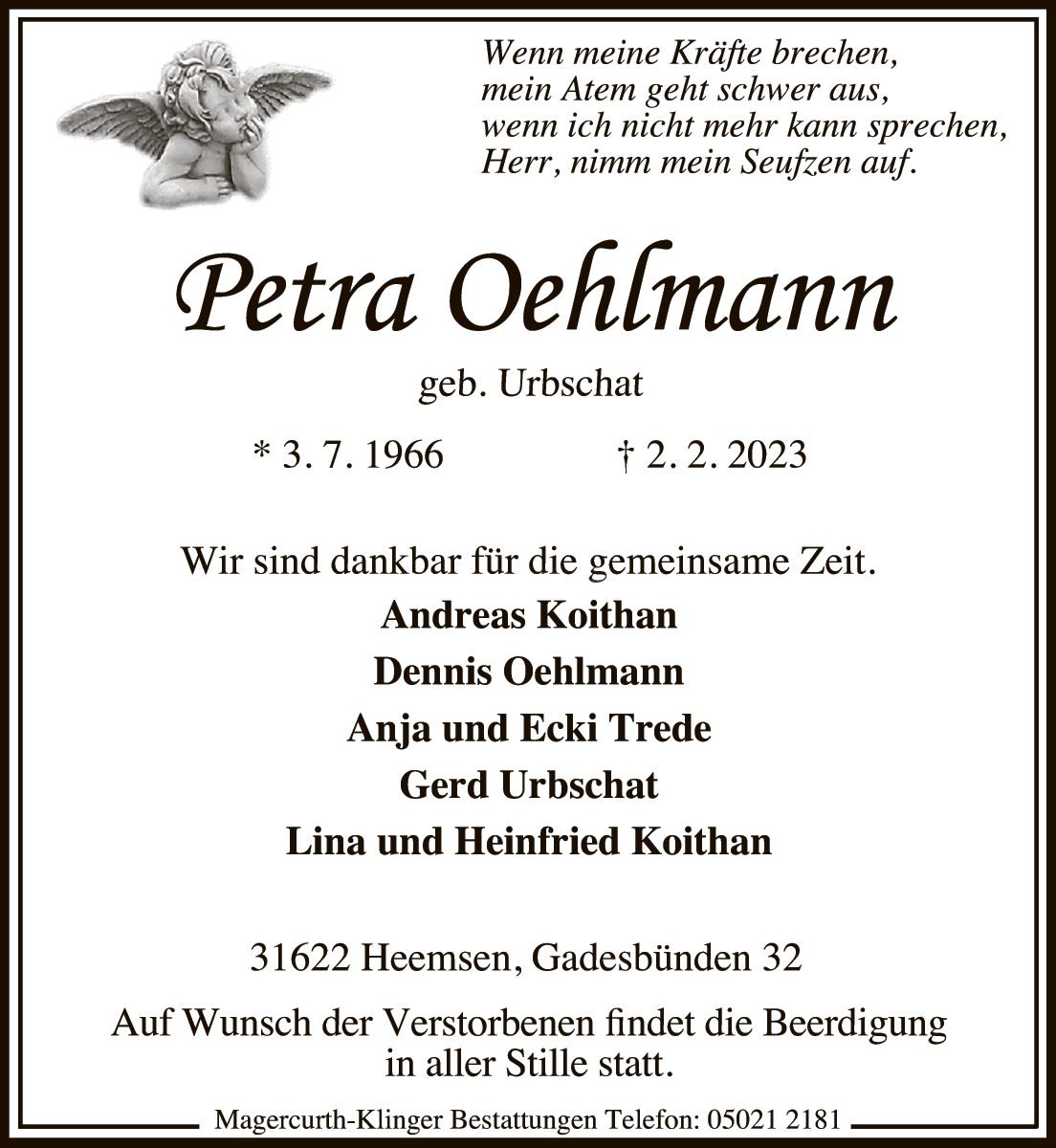 Wenn meine Kräfte brechen,
mein Atem geht schwer aus,
wenn ich nicht mehr kann sprechen,
Herr, nimm mein Seufzen auf.

Petra Oehlmann

geb. Urbschat

* 3. 7. 1966 † 2. 2. 2023

Wir sind dankbar für die gemeinsame Zeit.

Andreas Koithan
Dennis Oehlmann
Anja und Ecki Trede
Gerd Urbschat
Lina und Heinfried Koithan

31622 Heemsen, Gadesbünden 32

Auf Wunsch der Verstorbenen findet die Beerdigung in aller Stille statt.

Magercurth-Klinger Bestattungen Telefon: 05021 2181